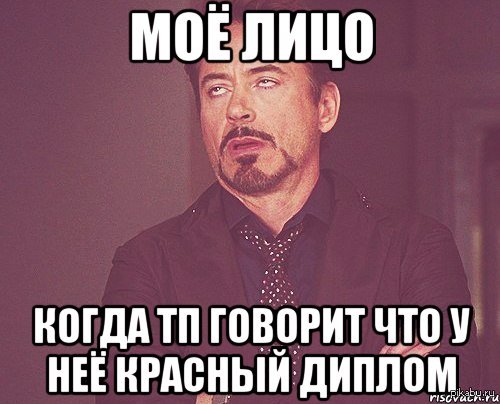 МОЁ ЛИЦО

КОГДА ТП ГОВОРИТ ЧТО У НЕЁ КРАСНЫЙ ДИПЛОМ

pikabu.ru
risovach.ru